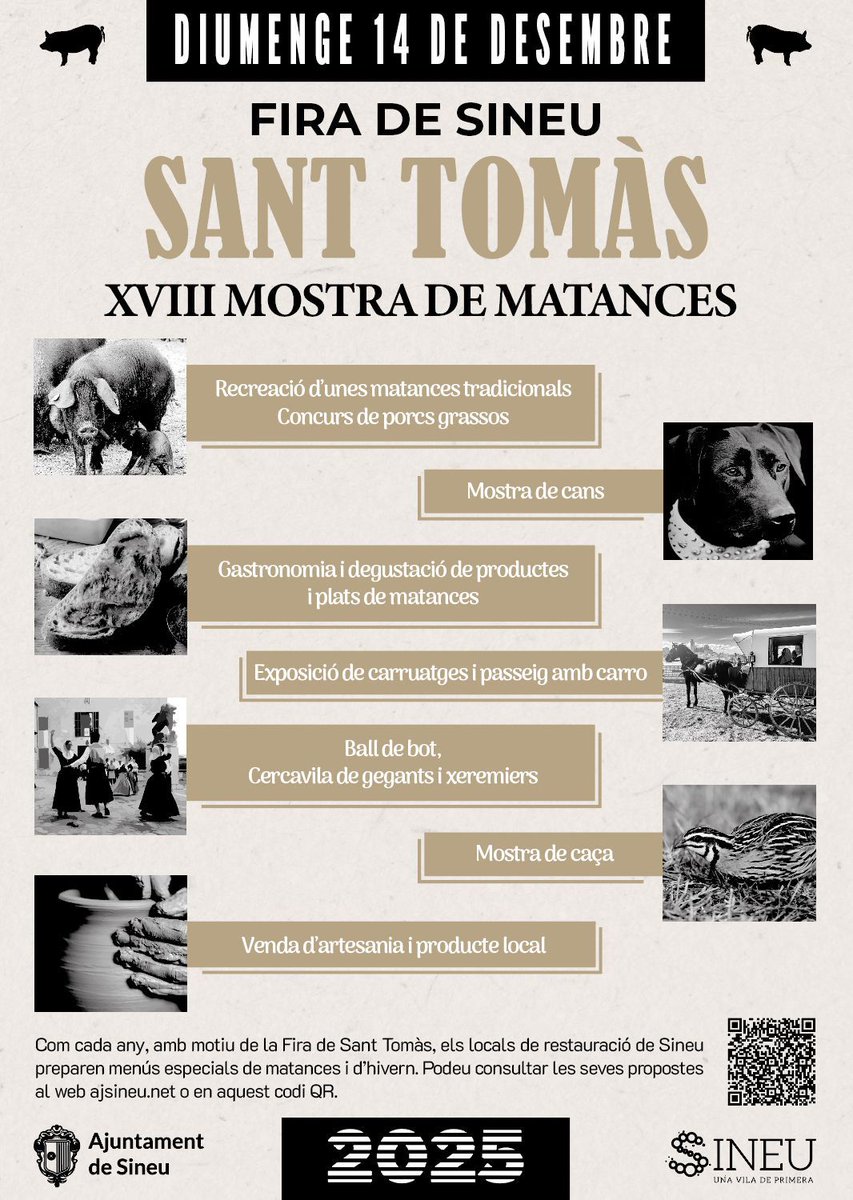 DIUMENGE 14 DE DESEMBRE

FIRA DE SINEU

SANT TOMÀS

XVIII MOSTRA DE MATANCES

Recreació d'unes matances tradicionals
Concurs de porcs grassos

Mostra de cans

Gastronomia i degustació de productes i plats de matances

Exposició de carruatges i passeig amb carro

Ball de bot,
Cercavila de gegants i xeremiers

Mostra de caça

Venda d'artesania i producte local

Com cada any, amb motiu de la Fira de Sant Tomàs, els locals de restauració de Sineu preparen menús especials de matances i d'hivern. Podeu consultar les seves propostes al web ajsineu.net o en aquest codi QR.

Ajuntament de Sineu

2025

SINEU
UNA VILA DE PRIMERA